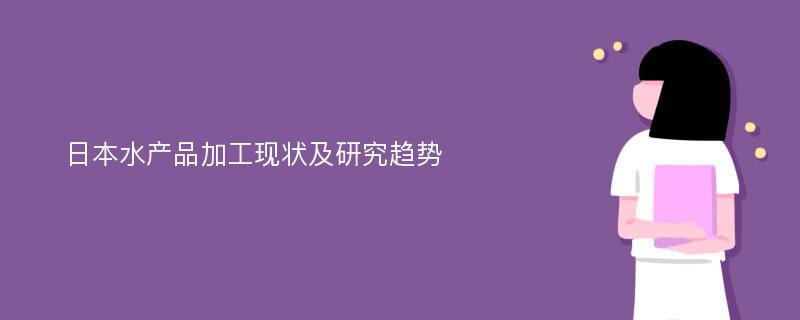 日本水产品加工现状及研究趋势